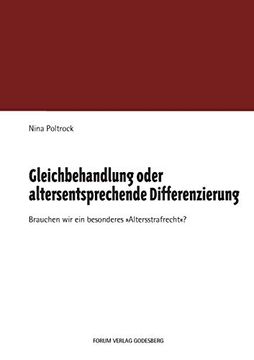 Nina Poltrock

Gleichbehandlung oder altersentsprechende Differenzierung

Brauchen wir ein besonderes »Altersstrafrecht«?

FORUM VERLAG GODESBERG